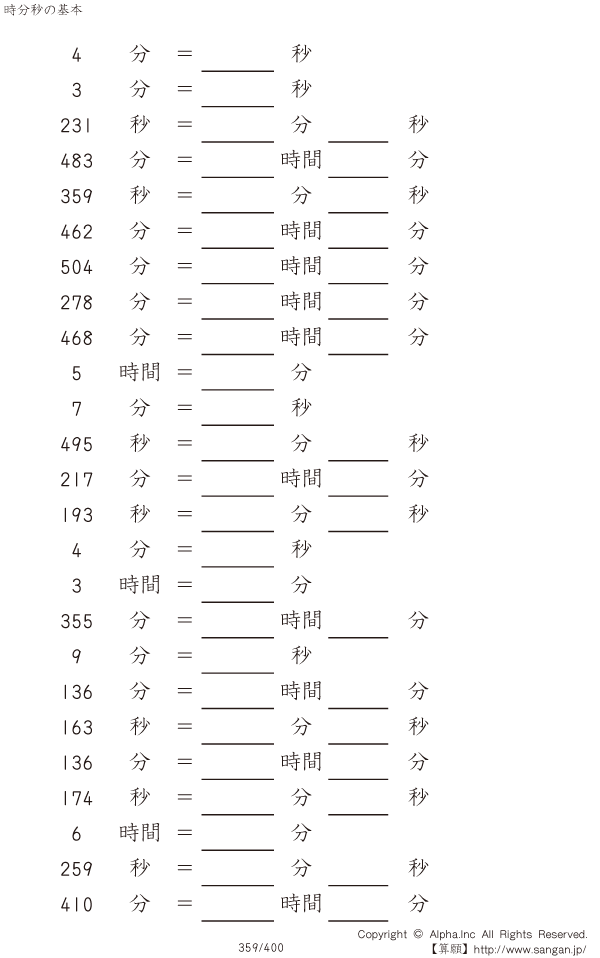 時分秒の基本

4 分 = ____ 秒

3 分 = ____ 秒

231 秒 = ____ 分 ____ 秒

483 分 = ____ 時間 ____ 分

359 秒 = ____ 分 ____ 秒

462 分 = ____ 時間 ____ 分

504 分 = ____ 時間 ____ 分

278 分 = ____ 時間 ____ 分

468 分 = ____ 時間 ____ 分

5 時間 = ____ 分

7 分 = ____ 秒

495 秒 = ____ 分 ____ 秒

217 分 = ____ 時間 ____ 分

193 秒 = ____ 分 ____ 秒

4 分 = ____ 秒

3 時間 = ____ 分

355 分 = ____ 時間 ____ 分

9 分 = ____ 秒

136 分 = ____ 時間 ____ 分

163 秒 = ____ 分 ____ 秒

136 分 = ____ 時間 ____ 分

174 秒 = ____ 分 ____ 秒

6 時間 = ____ 分

259 秒 = ____ 分 ____ 秒

410 分 = ____ 時間 ____ 分

359/400

Copyright © Alpha.Inc All Rights Reserved.
【算願】http://www.sangan.jp/